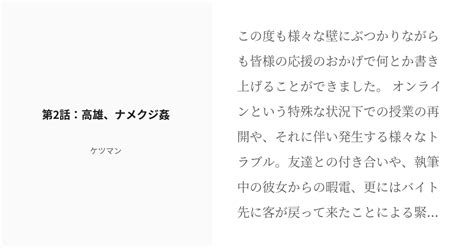 第2話：高雄、ナメクジ姦

ケツマン

この度も様々な壁にぶつかりながらも皆様の応援のおかげで何とか書き上げることができました。 オンラインという特殊な状況下での授業の再開や、それに伴い発生する様々なトラブル。友達との付き合いや、執筆中の彼女からの暇電、更にはバイト先に客が戻って来たことによる緊...